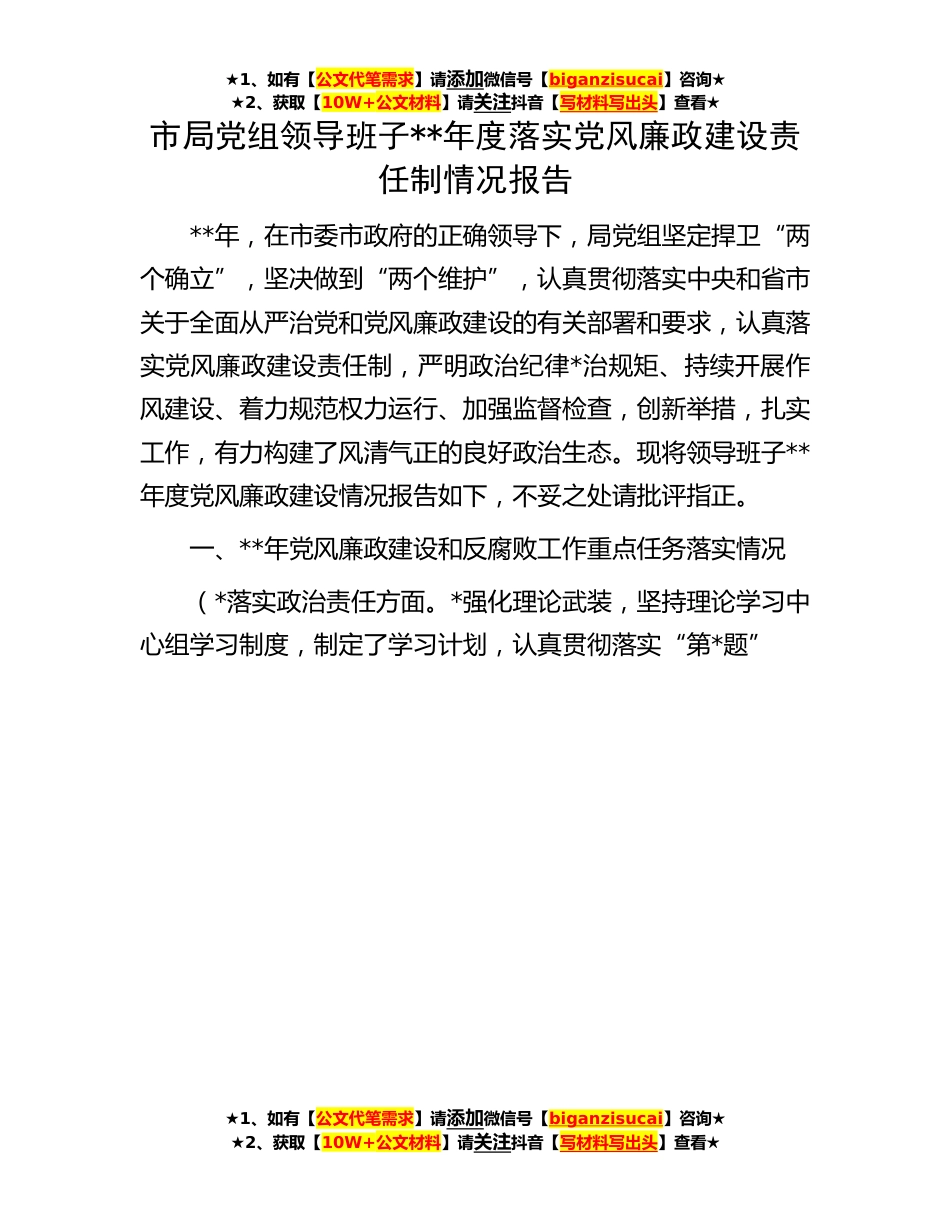 ★1、如有【公文代笔需求】请添加微信号【biganzisucai】咨询★
★2、获取【10W+公文材料】请关注抖音【写材料写出头】查看★

市局党组领导班子**年度落实党风廉政建设责任制情况报告

**年，在市委市政府的正确领导下，局党组坚定捍卫“两个确立”，坚决做到“两个维护”，认真贯彻落实中央和省市关于全面从严治党和党风廉政建设的有关部署和要求，认真落实党风廉政建设责任制，严明政治纪律*治规矩、持续开展作风建设、着力规范权力运行、加强监督检查，创新举措，扎实工作，有力构建了风清气正的良好政治生态。现将领导班子**年度党风廉政建设情况报告如下，不妥之处请批评指正。

一、**年党风廉政建设和反腐败工作重点任务落实情况

（*落实政治责任方面。*强化理论武装，坚持理论学习中心组学习制度，制定了学习计划，认真贯彻落实“第*题”

★1、如有【公文代笔需求】请添加微信号【biganzisucai】咨询★
★2、获取【10W+公文材料】请关注抖音【写材料写出头】查看★